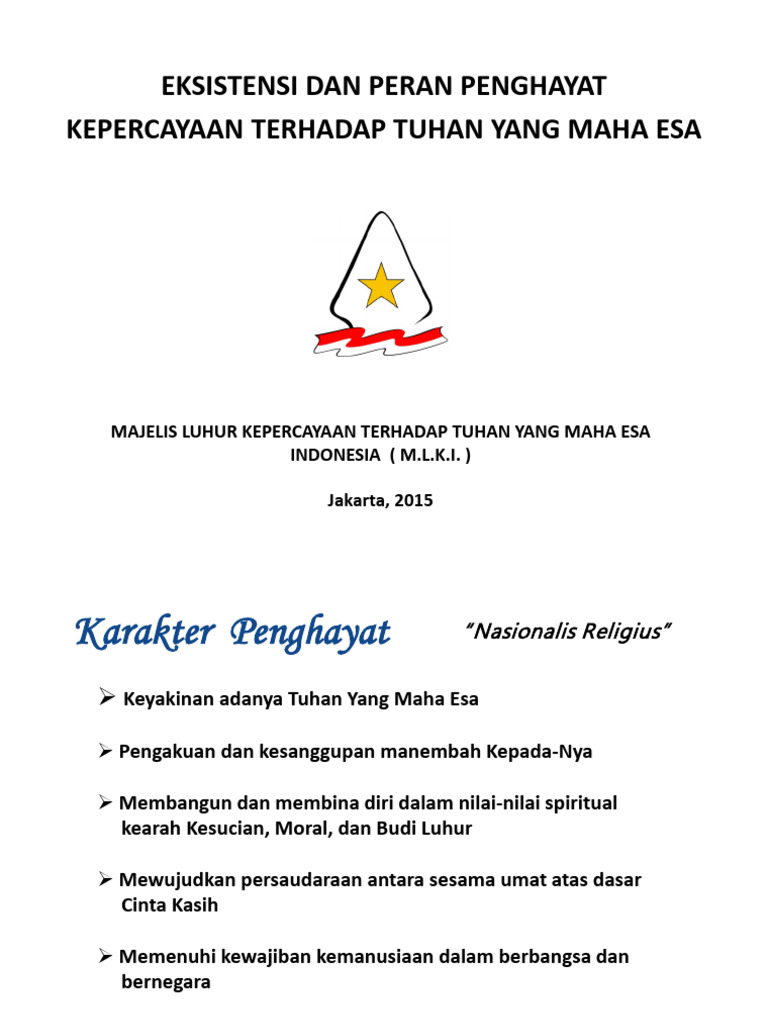 EKSISTENSI DAN PERAN PENGHAYAT
KEPERCAYAAN TERHADAP TUHAN YANG MAHA ESA

MAJELIS LUHUR KEPERCAYAAN TERHADAP TUHAN YANG MAHA ESA INDONESIA ( M.L.K.I. )

Jakarta, 2015

Karakter Penghayat

"Nasionalis Religius"

➢ Keyakinan adanya Tuhan Yang Maha Esa

➢ Pengakuan dan kesanggupan manembah Kepada-Nya

➢ Membangun dan membina diri dalam nilai-nilai spiritual kearah Kesucian, Moral, dan Budi Luhur

➢ Mewujudkan persaudaraan antara sesama umat atas dasar Cinta Kasih

➢ Memenuhi kewajiban kemanusiaan dalam berbangsa dan bernegara